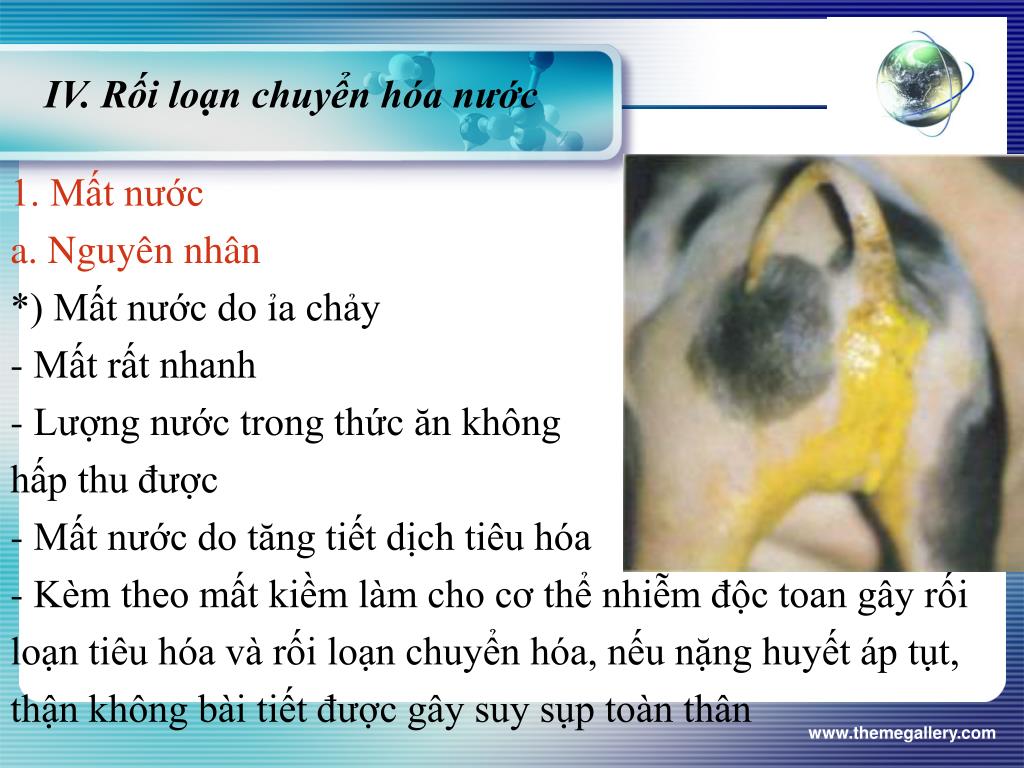 IV. Rối loạn chuyển hóa nước

1. Mất nước
a. Nguyên nhân
*) Mất nước do ỉa chảy
- Mất rất nhanh
- Lượng nước trong thức ăn không hấp thu được
- Mất nước do tăng tiết dịch tiêu hóa
- Kèm theo mất kiềm làm cho cơ thể nhiễm độc toan gây rối loạn tiêu hóa và rối loạn chuyển hóa, nếu nặng huyết áp tụt, thận không bài tiết được gây suy sụp toàn thân

www.themegallery.com